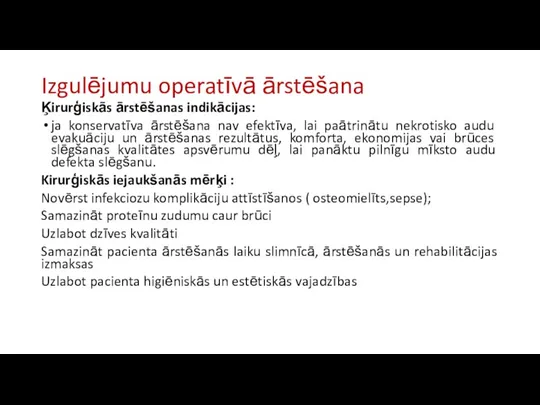 Izgulējumu operatīvā ārstēšana

Ķirurģiskās ārstēšanas indikācijas:

• ja konservatīva ārstēšana nav efektīva, lai paātrinātu nekrotisko audu evakuāciju un ārstēšanas rezultātus, komforta, ekonomijas vai brūces slēgšanas kvalitātes apsvērumu dēļ, lai panāktu pilnīgu mīksto audu defekta slēgšanu.

Kirurģiskās iejaukšanās mērķi :

Novērst infekciozu komplikāciju attīstīšanos ( osteomielīts,sepse);

Samazināt proteīnu zudumu caur brūci

Uzlabot dzīves kvalitāti

Samazināt pacienta ārstēšanās laiku slimnīcā, ārstēšanās un rehabilitācijas izmaksas

Uzlabot pacienta higiēniskās un estētiskās vajadzības